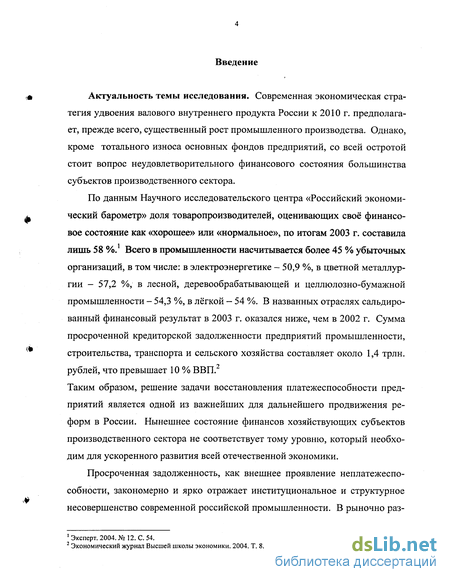 4

Введение

Актуальность темы исследования. Современная экономическая стратегия удвоения валового внутреннего продукта России к 2010 г. предполагает, прежде всего, существенный рост промышленного производства. Однако, кроме тотального износа основных фондов предприятий, со всей остротой стоит вопрос неудовлетворительного финансового состояния большинства субъектов производственного сектора.

По данным Научного исследовательского центра «Российский экономический барометр» доля товаропроизводителей, оценивающих своё финансовое состояние как «хорошее» или «нормальное», по итогам 2003 г. составила лишь 58 %.$^1$ Всего в промышленности насчитывается более 45 % убыточных организаций, в том числе: в электроэнергетике – 50,9 %, в цветной металлургии – 57,2 %, в лесной, деревообрабатывающей и целлюлозно-бумажной промышленности – 54,3 %, в лёгкой – 54 %. В названных отраслях сальдированный финансовый результат в 2003 г. оказался ниже, чем в 2002 г. Сумма просроченной кредиторской задолженности предприятий промышленности, строительства, транспорта и сельского хозяйства составляет около 1,4 трлн. рублей, что превышает 10 % ВВП.$^2$
Таким образом, решение задачи восстановления платежеспособности предприятий является одной из важнейших для дальнейшего продвижения реформ в России. Нынешнее состояние финансов хозяйствующих субъектов производственного сектора не соответствует тому уровню, который необходим для ускоренного развития всей отечественной экономики.

Просроченная задолженность, как внешнее проявление неплатежеспособности, закономерно и ярко отражает институциональное и структурное несовершенство современной российской промышленности. В рыночно раз-

$^1$ Эксперт. 2004. № 12. С. 54.
$^2$ Экономический журнал Высшей школы экономики. 2004. Т. 8.

dsLib.net
библиотека диссертаций